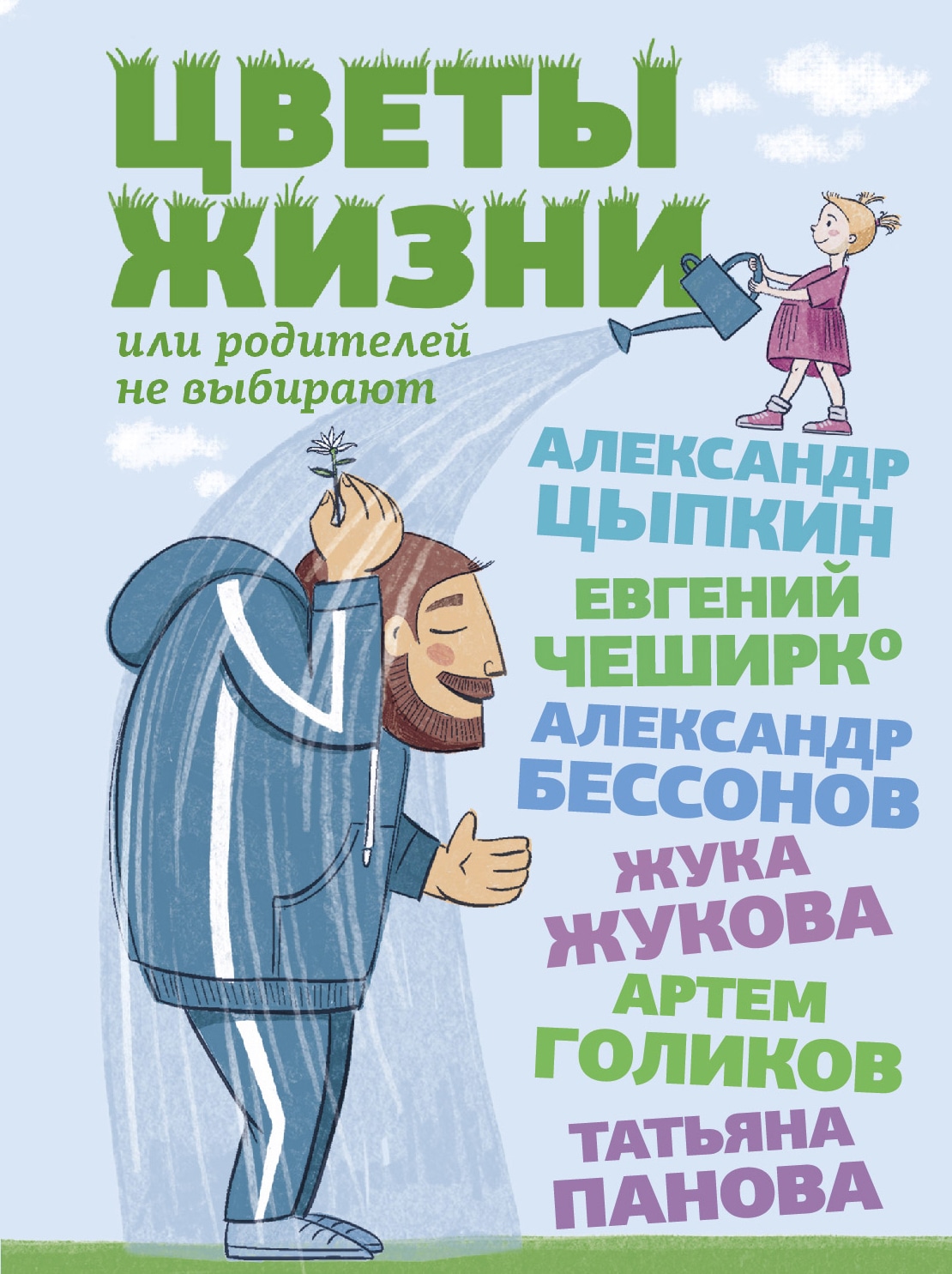 ЦВЕТЫ ЖИЗНИ

или родителей не выбирают

АЛЕКСАНДР ЦЫПКИН

ЕВГЕНИЙ ЧЕШИРКО

АЛЕКСАНДР БЕССОНОВ

ЖУКА ЖУКОВА

АРТЕМ ГОЛИКОВ

ТАТЬЯНА ПАНОВА